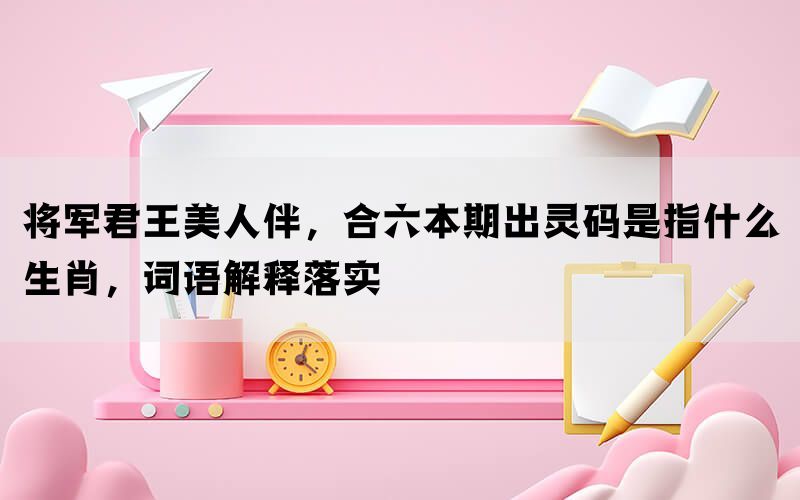 将军君王美人伴，合六本期出灵码是指什么生肖，词语解释落实